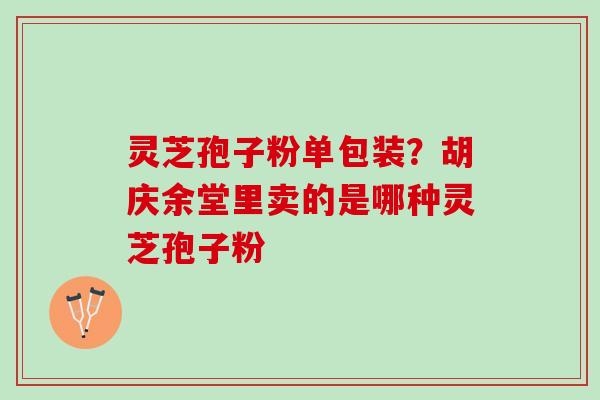 灵芝孢子粉单包装？胡庆余堂里卖的是哪种灵芝孢子粉